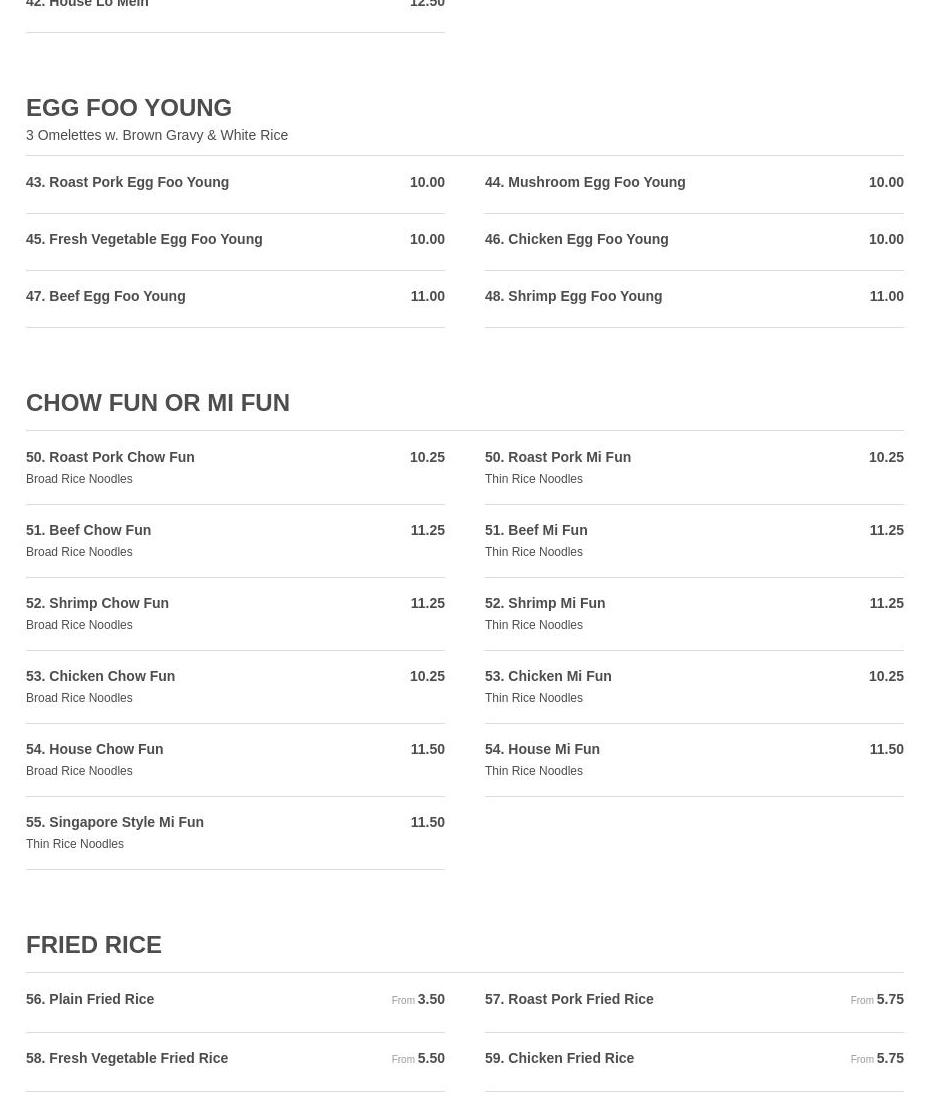 42. House Lo Mein 12.50

EGG FOO YOUNG
3 Omelettes w. Brown Gravy & White Rice

43. Roast Pork Egg Foo Young 10.00

44. Mushroom Egg Foo Young 10.00

45. Fresh Vegetable Egg Foo Young 10.00

46. Chicken Egg Foo Young 10.00

47. Beef Egg Foo Young 11.00

48. Shrimp Egg Foo Young 11.00

CHOW FUN OR MI FUN

50. Roast Pork Chow Fun 10.25
Broad Rice Noodles

50. Roast Pork Mi Fun 10.25
Thin Rice Noodles

51. Beef Chow Fun 11.25
Broad Rice Noodles

51. Beef Mi Fun 11.25
Thin Rice Noodles

52. Shrimp Chow Fun 11.25
Broad Rice Noodles

52. Shrimp Mi Fun 11.25
Thin Rice Noodles

53. Chicken Chow Fun 10.25
Broad Rice Noodles

53. Chicken Mi Fun 10.25
Thin Rice Noodles

54. House Chow Fun 11.50
Broad Rice Noodles

54. House Mi Fun 11.50
Thin Rice Noodles

55. Singapore Style Mi Fun 11.50
Thin Rice Noodles

FRIED RICE

56. Plain Fried Rice From 3.50

57. Roast Pork Fried Rice From 5.75

58. Fresh Vegetable Fried Rice From 5.50

59. Chicken Fried Rice From 5.75